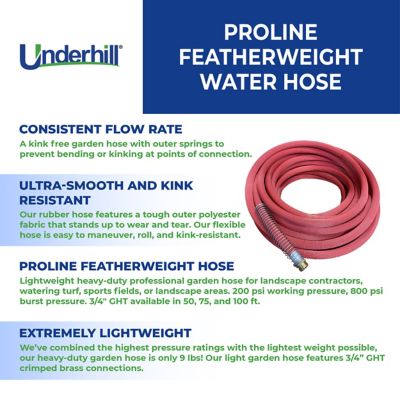 Underhill®

PROLINE FEATHERWEIGHT WATER HOSE

CONSISTENT FLOW RATE
A kink free garden hose with outer springs to prevent bending or kinking at points of connection.

ULTRA-SMOOTH AND KINK RESISTANT
Our rubber hose features a tough outer polyester fabric that stands up to wear and tear. Our flexible hose is easy to maneuver, roll, and kink-resistant.

PROLINE FEATHERWEIGHT HOSE
Lightweight heavy-duty professional garden hose for landscape contractors, watering turf, sports fields, or landscape areas. 200 psi working pressure, 800 psi burst pressure. 3/4" GHT available in 50, 75, and 100 ft.

EXTREMELY LIGHTWEIGHT
We've combined the highest pressure ratings with the lightest weight possible, our heavy-duty garden hose is only 9 lbs! Our light garden hose features 3/4" GHT crimped brass connections.